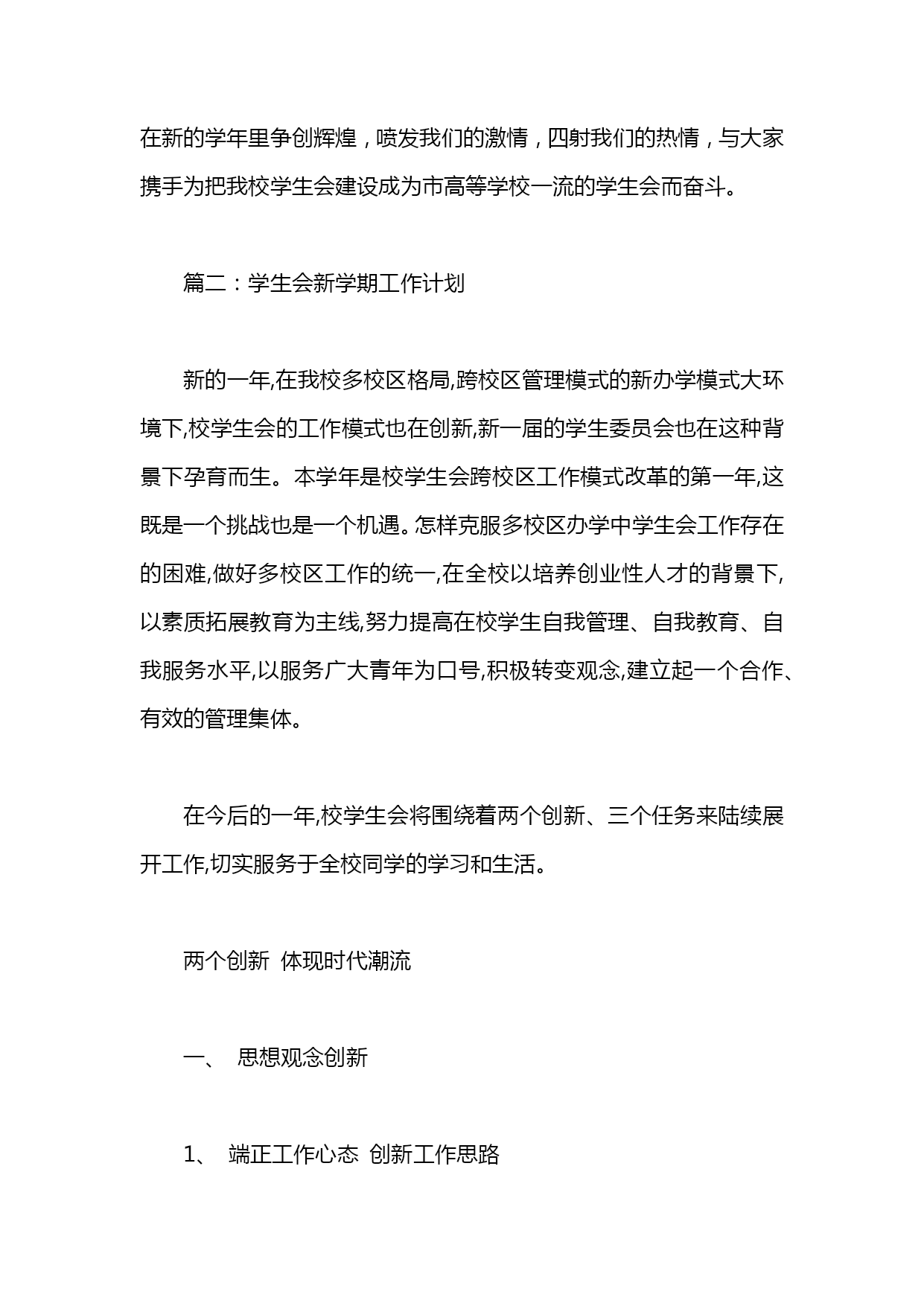 在新的学年里争创辉煌，喷发我们的激情，四射我们的热情，与大家携手为把我校学生会建设成为市高等学校一流的学生会而奋斗。

篇二：学生会新学期工作计划

新的一年,在我校多校区格局,跨校区管理模式的新办学模式大环境下,校学生会的工作模式也在创新,新一届的学生委员会也在这种背景下孕育而生。本学年是校学生会跨校区工作模式改革的第一年,这既是一个挑战也是一个机遇。怎样克服多校区办学中学生会工作存在的困难,做好多校区工作的统一,在全校以培养创业性人才的背景下,以素质拓展教育为主线,努力提高在校学生自我管理、自我教育、自我服务水平,以服务广大青年为口号,积极转变观念,建立起一个合作、有效的管理集体。

在今后的一年,校学生会将围绕着两个创新、三个任务来陆续展开工作,切实服务于全校同学的学习和生活。

两个创新 体现时代潮流

一、 思想观念创新

1、 端正工作心态 创新工作思路